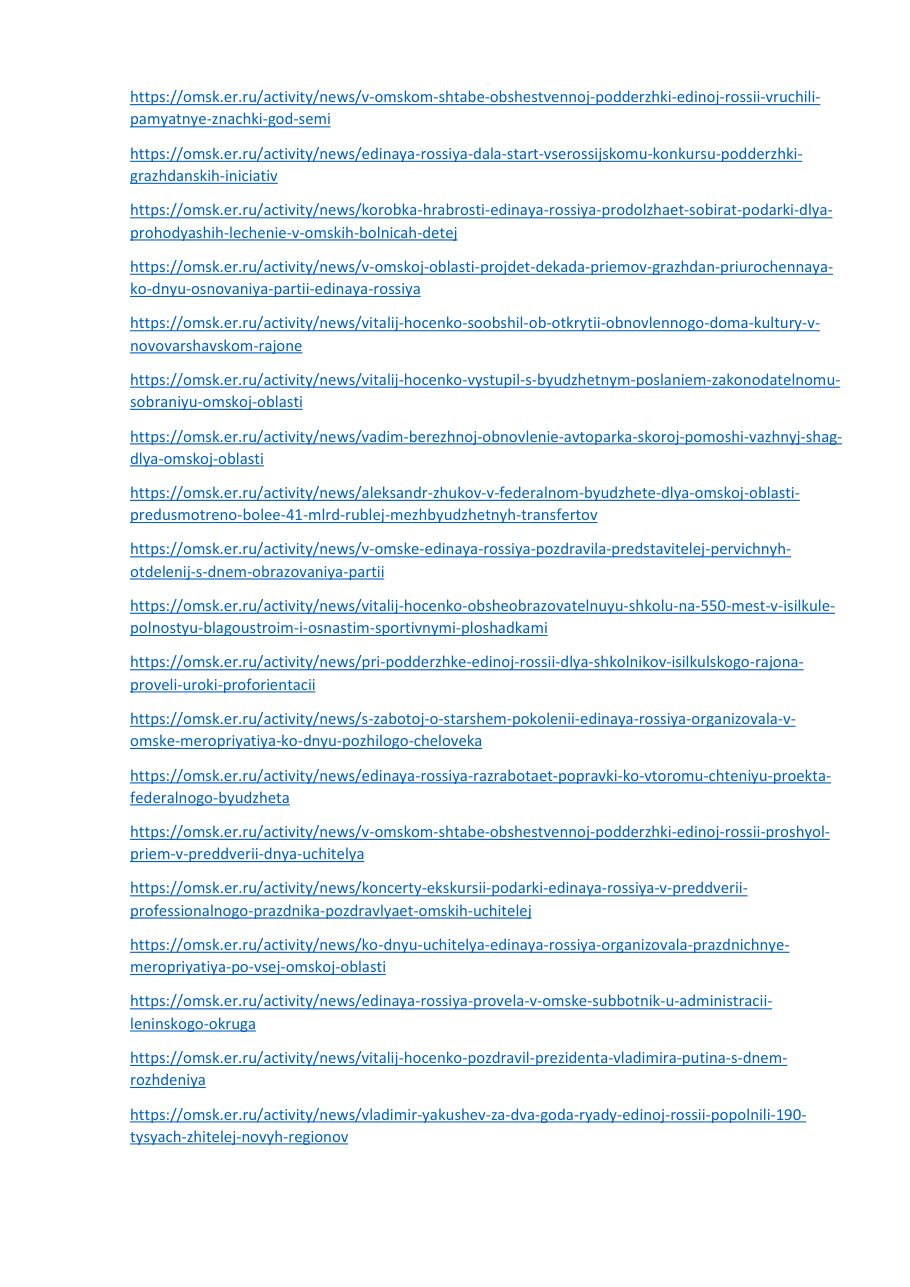 https://omsk.er.ru/activity/news/v-omskom-shtabe-obshestvennoj-podderzhki-edinoj-rossii-vruchili-pamyatnye-znachki-god-semi

https://omsk.er.ru/activity/news/edinaya-rossiya-dala-start-vserossijskomu-konkursu-podderzhki-grazhdanskih-iniciativ

https://omsk.er.ru/activity/news/korobka-hrabrosti-edinaya-rossiya-prodolzhaet-sobirat-podarki-dlya-prohodyashih-lechenie-v-omskih-bolnicah-detej

https://omsk.er.ru/activity/news/v-omskoj-oblasti-projdet-dekada-priemov-grazhdan-priurochennaya-ko-dnyu-osnovaniya-partii-edinaya-rossiya

https://omsk.er.ru/activity/news/vitalij-hocenko-soobshil-ob-otkrytii-obnovlennogo-doma-kultury-v-novovarshavskom-rajone

https://omsk.er.ru/activity/news/vitalij-hocenko-vystupil-s-byudzhetnym-poslaniem-zakonodatelnomu-sobraniyu-omskoj-oblasti

https://omsk.er.ru/activity/news/vadim-berezhnoj-obnovlenie-avtoparka-skoroj-pomoshi-vazhnyj-shag-dlya-omskoj-oblasti

https://omsk.er.ru/activity/news/aleksandr-zhukov-v-federalnom-byudzhete-dlya-omskoj-oblasti-predusmotreno-bolee-41-mlrd-rublej-mezhbyudzhetnyh-transfertov

https://omsk.er.ru/activity/news/v-omske-edinaya-rossiya-pozdravila-predstavitelej-pervichnyh-otdelenij-s-dnem-obrazovaniya-partii

https://omsk.er.ru/activity/news/vitalij-hocenko-obsheobrazovatelnuyu-shkolu-na-550-mest-v-isilkule-polnostyu-blagoustroim-i-osnastim-sportivnymi-ploshadkami

https://omsk.er.ru/activity/news/pri-podderzhke-edinoj-rossii-dlya-shkolnikov-isilkulskogo-rajona-proveli-uroki-proforientacii

https://omsk.er.ru/activity/news/s-zabotoj-o-starshem-pokolenii-edinaya-rossiya-organizovala-v-omske-meropriyatiya-ko-dnyu-pozhilogo-cheloveka

https://omsk.er.ru/activity/news/edinaya-rossiya-razrabotaet-popravki-ko-vtoromu-chteniyu-proekta-federalnogo-byudzheta

https://omsk.er.ru/activity/news/v-omskom-shtabe-obshestvennoj-podderzhki-edinoj-rossii-proshyol-priem-v-preddverii-dnya-uchitelya

https://omsk.er.ru/activity/news/koncerty-ekskursii-podarki-edinaya-rossiya-v-preddverii-professionalnogo-prazdnika-pozdravlyaet-omskih-uchitelej

https://omsk.er.ru/activity/news/ko-dnyu-uchitelya-edinaya-rossiya-organizovala-prazdnichnye-meropriyatiya-po-vsej-omskoj-oblasti

https://omsk.er.ru/activity/news/edinaya-rossiya-provela-v-omske-subbotnik-u-administracii-leninskogo-okruga

https://omsk.er.ru/activity/news/vitalij-hocenko-pozdravil-prezidenta-vladimira-putina-s-dnem-rozhdeniya

https://omsk.er.ru/activity/news/vladimir-yakushev-za-dva-goda-ryady-edinoj-rossii-popolnili-190-tysyach-zhitelej-novyh-regionov